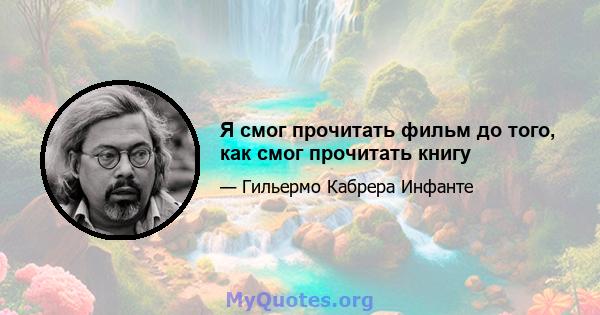 Я смог прочитать фильм до того, как смог прочитать книгу

— Гильермо Кабрера Инфанте

MyQuotes.org